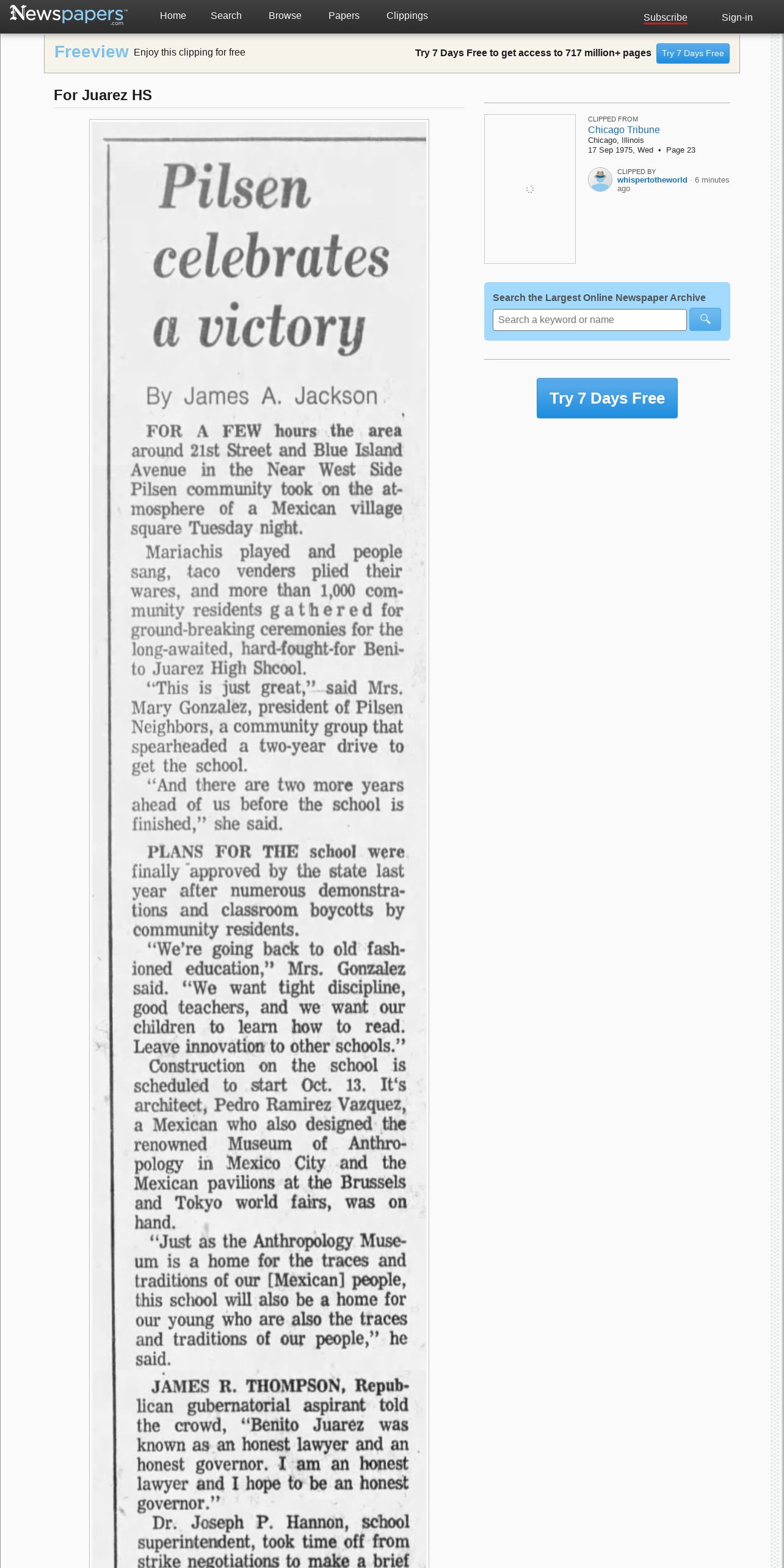 Newspapers.com Home Search Browse Papers Clippings Subscribe Sign-in

Freeview Enjoy this clipping for free

Try 7 Days Free to get access to 717 million+ pages Try 7 Days Free

For Juarez HS

Pilsen celebrates a victory

By James A. Jackson

FOR A FEW hours the area around 21st Street and Blue Island Avenue in the Near West Side Pilsen community took on the atmosphere of a Mexican village square Tuesday night.

Mariachis played and people sang, taco venders plied their wares, and more than 1,000 community residents gathered for ground-breaking ceremonies for the long-awaited, hard-fought-for Benito Juarez High Shcool.

"This is just great," said Mrs. Mary Gonzalez, president of Pilsen Neighbors, a community group that spearheaded a two-year drive to get the school.

"And there are two more years ahead of us before the school is finished," she said.

PLANS FOR THE school were finally approved by the state last year after numerous demonstrations and classroom boycotts by community residents.

"We're going back to old fashioned education," Mrs. Gonzalez said. "We want tight discipline, good teachers, and we want our children to learn how to read. Leave innovation to other schools."

Construction on the school is scheduled to start Oct. 13. It's architect, Pedro Ramirez Vazquez, a Mexican who also designed the renowned Museum of Anthropology in Mexico City and the Mexican pavilions at the Brussels and Tokyo world fairs, was on hand.

"Just as the Anthropology Museum is a home for the traces and traditions of our [Mexican] people, this school will also be a home for our young who are also the traces and traditions of our people," he said.

JAMES R. THOMPSON, Republican gubernatorial aspirant told the crowd, "Benito Juarez was known as an honest lawyer and an honest governor. I am an honest lawyer and I hope to be an honest governor."

Dr. Joseph P. Hannon, school superintendent, took time off from strike negotiations to make a brief

CLIPPED FROM
Chicago Tribune
Chicago, Illinois
17 Sep 1975, Wed • Page 23

CLIPPED BY
whispertotheworld · 6 minutes ago

Search the Largest Online Newspaper Archive
Search a keyword or name

Try 7 Days Free